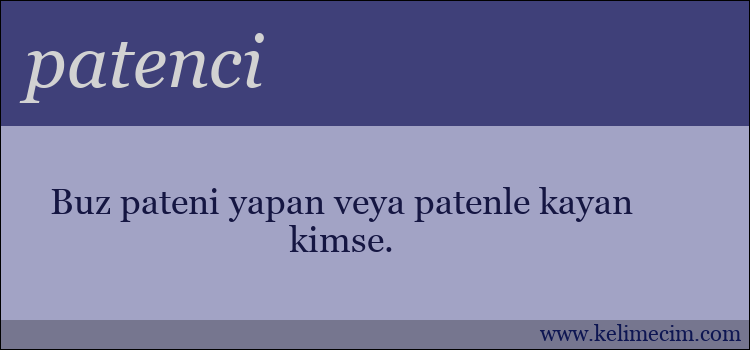 patenci

Buz pateni yapan veya patenle kayan kimse.

www.kelimecim.com